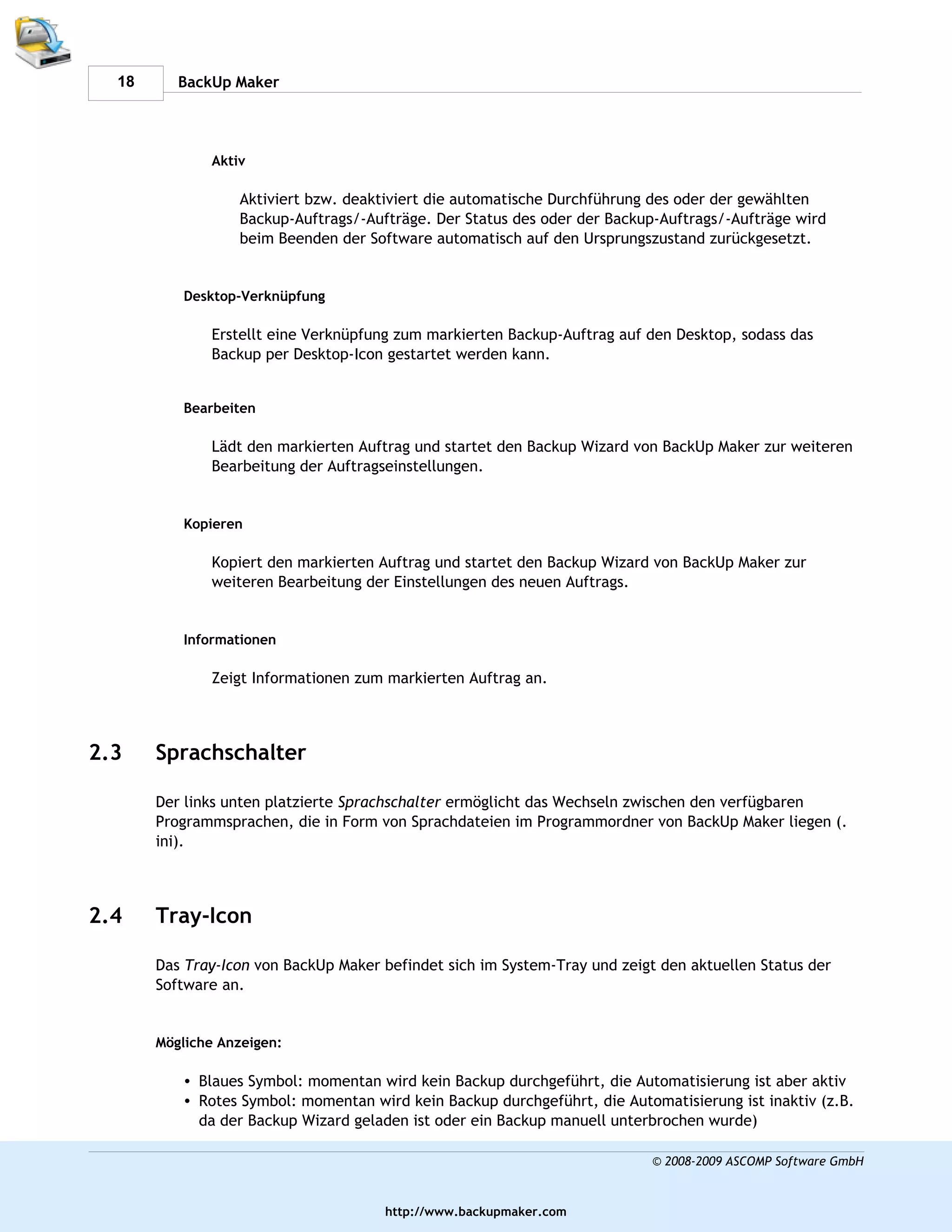 18 BackUp Maker

Aktiv

Aktiviert bzw. deaktiviert die automatische Durchführung des oder der gewählten Backup-Auftrags/-Aufträge. Der Status des oder der Backup-Auftrags/-Aufträge wird beim Beenden der Software automatisch auf den Ursprungszustand zurückgesetzt.

Desktop-Verknüpfung

Erstellt eine Verknüpfung zum markierten Backup-Auftrag auf den Desktop, sodass das Backup per Desktop-Icon gestartet werden kann.

Bearbeiten

Lädt den markierten Auftrag und startet den Backup Wizard von BackUp Maker zur weiteren Bearbeitung der Auftragseinstellungen.

Kopieren

Kopiert den markierten Auftrag und startet den Backup Wizard von BackUp Maker zur weiteren Bearbeitung der Einstellungen des neuen Auftrags.

Informationen

Zeigt Informationen zum markierten Auftrag an.

2.3 Sprachschalter

Der links unten platzierte Sprachschalter ermöglicht das Wechseln zwischen den verfügbaren Programmsprachen, die in Form von Sprachdateien im Programmordner von BackUp Maker liegen (. ini).

2.4 Tray-Icon

Das Tray-Icon von BackUp Maker befindet sich im System-Tray und zeigt den aktuellen Status der Software an.

Mögliche Anzeigen:

• Blaues Symbol: momentan wird kein Backup durchgeführt, die Automatisierung ist aber aktiv
• Rotes Symbol: momentan wird kein Backup durchgeführt, die Automatisierung ist inaktiv (z.B. da der Backup Wizard geladen ist oder ein Backup manuell unterbrochen wurde)

© 2008-2009 ASCOMP Software GmbH

http://www.backupmaker.com